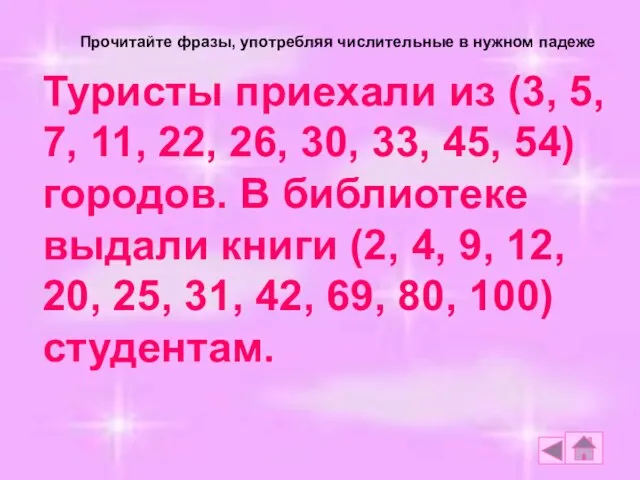 Прочитайте фразы, употребляя числительные в нужном падеже

Туристы приехали из (3, 5, 7, 11, 22, 26, 30, 33, 45, 54) городов. В библиотеке выдали книги (2, 4, 9, 12, 20, 25, 31, 42, 69, 80, 100) студентам.